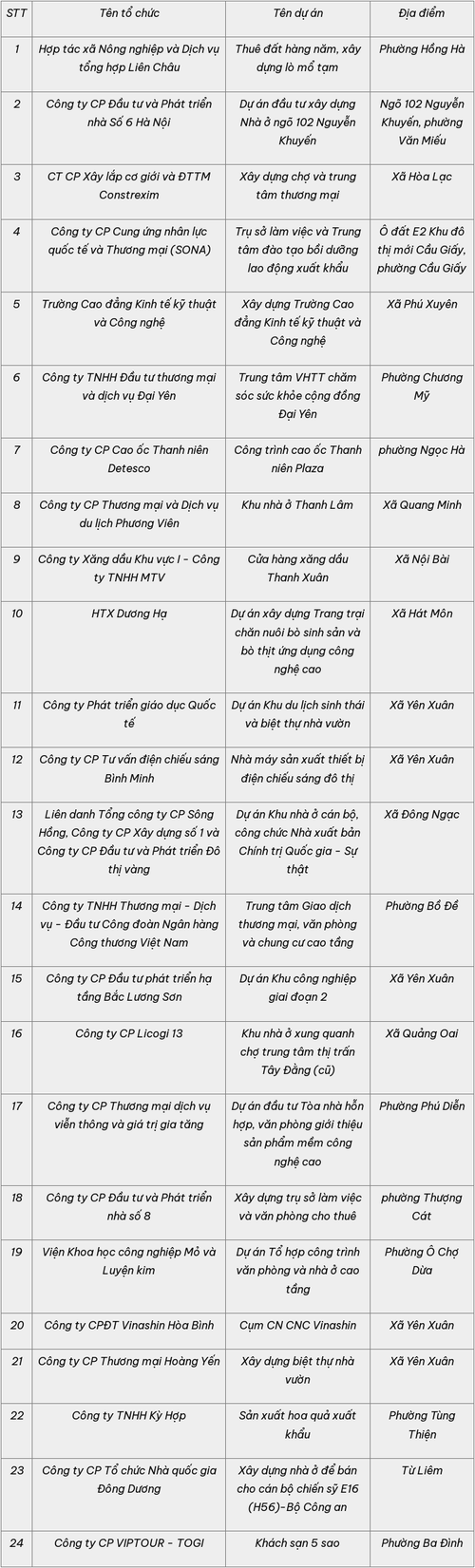 | STT | Tên tổ chức | Tên dự án | Địa điểm |
|---|---|---|---|
| 1 | Hợp tác xã Nông nghiệp và Dịch vụ tổng hợp Liên Châu | Thuê đất hàng năm, xây dựng lò mổ tạm | Phường Hồng Hà |
| 2 | Công ty CP Đầu tư và Phát triển nhà Số 6 Hà Nội | Dự án đầu tư xây dựng Nhà ở ngõ 102 Nguyễn Khuyến | Ngõ 102 Nguyễn Khuyến, phường Văn Miếu |
| 3 | CT CP Xây lắp cơ giới và ĐTTM Constrexim | Xây dựng chợ và trung tâm thương mại | Xã Hòa Lạc |
| 4 | Công ty CP Cung ứng nhân lực quốc tế và Thương mại (SONA) | Trụ sở làm việc và Trung tâm đào tạo bồi dưỡng lao động xuất khẩu | Ô đất E2 Khu đô thị mới Cầu Giấy, phường Cầu Giấy |
| 5 | Trường Cao đẳng Kinh tế kỹ thuật và Công nghệ | Xây dựng Trường Cao đẳng Kinh tế kỹ thuật và Công nghệ | Xã Phú Xuyên |
| 6 | Công ty TNHH Đầu tư thương mại và dịch vụ Đại Yên | Trung tâm VHTT chăm sóc sức khỏe cộng đồng Đại Yên | Phường Chương Mỹ |
| 7 | Công ty CP Cao ốc Thanh niên Detesco | Công trình cao ốc Thanh niên Plaza | phường Ngọc Hà |
| 8 | Công ty CP Thương mại và Dịch vụ du lịch Phương Viên | Khu nhà ở Thanh Lâm | Xã Quang Minh |
| 9 | Công ty Xăng dầu Khu vực I - Công ty TNHH MTV | Cửa hàng xăng dầu Thanh Xuân | Xã Nội Bài |
| 10 | HTX Dương Hạ | Dự án xây dựng Trang trại chăn nuôi bò sinh sản và bò thịt ứng dụng công nghệ cao | Xã Hát Môn |
| 11 | Công ty Phát triển giáo dục Quốc tế | Dự án Khu du lịch sinh thái và biệt thự nhà vườn | Xã Yên Xuân |
| 12 | Công ty CP Tư vấn điện chiếu sáng Bình Minh | Nhà máy sản xuất thiết bị điện chiếu sáng đô thị | Xã Yên Xuân |
| 13 | Liên danh Tổng công ty CP Sông Hồng, Công ty CP Xây dựng số 1 và Công ty CP Đầu tư và Phát triển Đô thị vàng | Dự án Khu nhà ở cán bộ, công chức Nhà xuất bản Chính trị Quốc gia - Sự thật | Xã Đông Ngạc |
| 14 | Công ty TNHH Thương mại - Dịch vụ - Đầu tư Công đoàn Ngân hàng Công thương Việt Nam | Trung tâm Giao dịch thương mại, văn phòng và chung cư cao tầng | Phường Bồ Đề |
| 15 | Công ty CP Đầu tư phát triển hạ tầng Bắc Lương Sơn | Dự án Khu công nghiệp giai đoạn 2 | Xã Yên Xuân |
| 16 | Công ty CP Licogi 13 | Khu nhà ở xung quanh chợ trung tâm thị trấn Tây Đằng (cũ) | Xã Quảng Oai |
| 17 | Công ty CP Thương mại dịch vụ viễn thông và giá trị gia tăng | Dự án đầu tư Tòa nhà hỗn hợp, văn phòng giới thiệu sản phẩm mềm công nghệ cao | Phường Phú Diễn |
| 18 | Công ty CP Đầu tư và Phát triển nhà số 8 | Xây dựng trụ sở làm việc và văn phòng cho thuê | phường Thượng Cát |
| 19 | Viện Khoa học công nghiệp Mỏ và Luyện kim | Dự án Tổ hợp công trình văn phòng và nhà ở cao tầng | Phường Ô Chợ Dừa |
| 20 | Công ty CPĐT Vinashin Hòa Bình | Cụm CN CNC Vinashin | Xã Yên Xuân |
| 21 | Công ty CP Thương mại Hoàng Yến | Xây dựng biệt thự nhà vườn | Xã Yên Xuân |
| 22 | Công ty TNHH Kỳ Hợp | Sản xuất hoa quả xuất khẩu | Phường Tùng Thiện |
| 23 | Công ty CP Tổ chức Nhà quốc gia Đông Dương | Xây dựng nhà ở để bán cho cán bộ chiến sỹ E16 (H56)-Bộ Công an | Từ Liêm |
| 24 | Công ty CP VIPTOUR - TOGI | Khách sạn 5 sao | Phường Ba Đình |